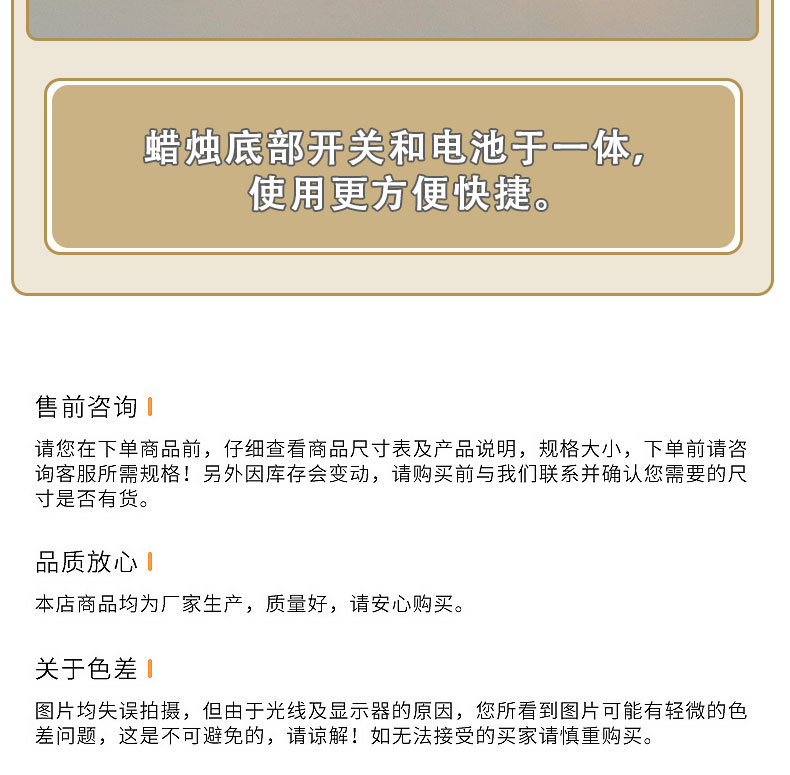 蜡烛底部开关和电池于一体,
使用更方便快捷。

售前咨询

请您在下单商品前，仔细查看商品尺寸表及产品说明，规格大小，下单前请咨询客服所需规格！另外因库存会变动，请购买前与我们联系并确认您需要的尺寸是否有货。

品质放心

本店商品均为厂家生产，质量好，请安心购买。

关于色差

图片均失误拍摄，但由于光线及显示器的原因，您所看到图片可能有轻微的色差问题，这是不可避免的，请谅解！如无法接受的买家请慎重购买。